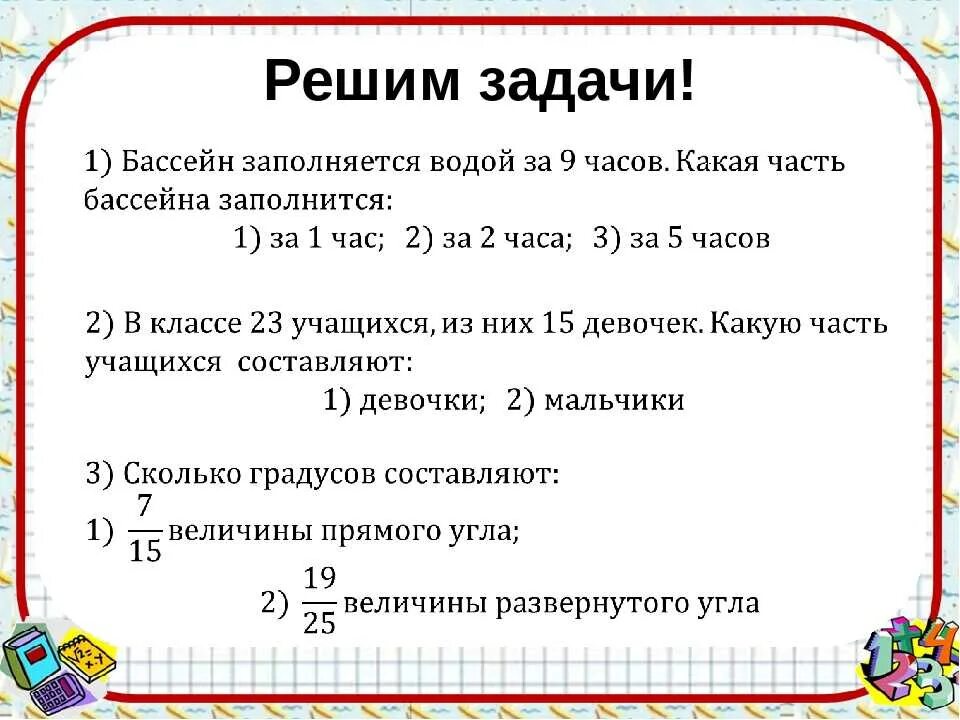 Решим задачи!

1) Бассейн заполняется водой за 9 часов. Какая часть бассейна заполнится:
1) за 1 час; 2) за 2 часа; 3) за 5 часов

2) В классе 23 учащихся, из них 15 девочек. Какую часть учащихся составляют:
1) девочки; 2) мальчики

3) Сколько градусов составляют:
1) $\frac{7}{15}$ величины прямого угла;
2) $\frac{19}{25}$ величины развернутого угла